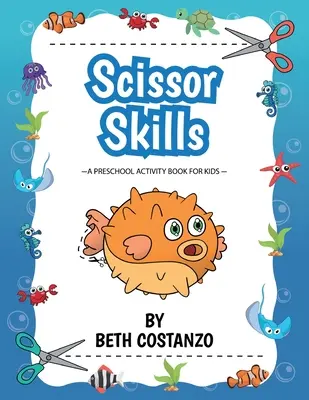 Scissor Skills

—A PRESCHOOL ACTIVITY BOOK FOR KIDS—

BY
BETH COSTANZO